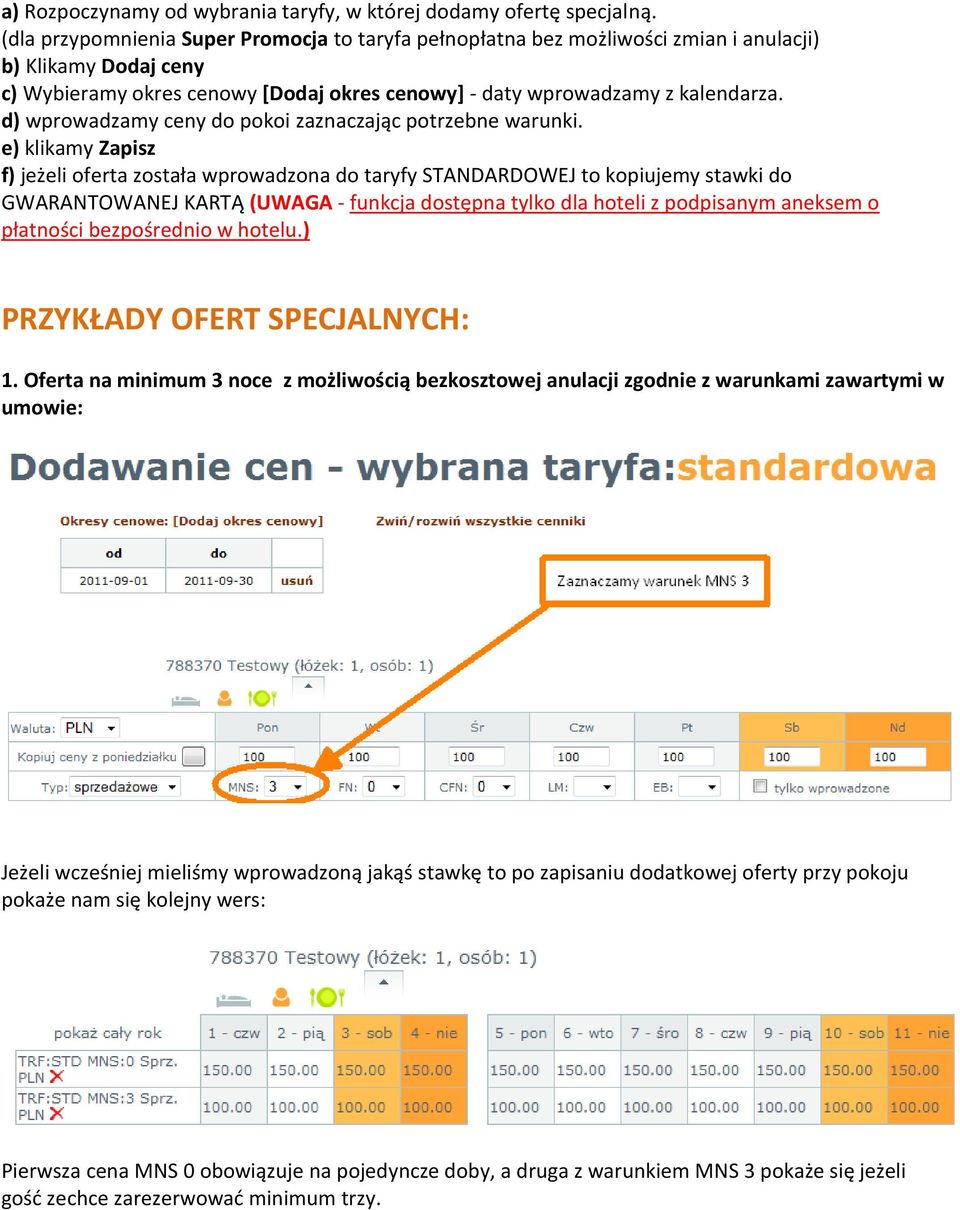 a) Rozpoczynamy od wybrania taryfy, w której dodamy ofertę specjalną. (dla przypomnienia Super Promocja to taryfa pełnopłatna bez możliwości zmian i anulacji)
b) Klikamy Dodaj ceny
c) Wybieramy okres cenowy [Dodaj okres cenowy] - daty wprowadzamy z kalendarza.
d) wprowadzamy ceny do pokoi zaznaczając potrzebne warunki.
e) klikamy Zapisz
f) jeżeli oferta została wprowadzona do taryfy STANDARDOWEJ to kopiujemy stawki do GWARANTOWANEJ KARTĄ (UWAGA - funkcja dostępna tylko dla hoteli z podpisanym aneksem o płatności bezpośrednio w hotelu.)

PRZYKŁADY OFERT SPECJALNYCH:

1. Oferta na minimum 3 noce z możliwością bezkosztowej anulacji zgodnie z warunkami zawartymi w umowie:

Dodawanie cen - wybrana taryfa:standardowa

Okresy cenowe: [Dodaj okres cenowy]
Zwiń/rozwiń wszystkie cenniki

| od | do | |
|---|---|---|
| 2011-09-01 | 2011-09-30 | usuń |

Zaznaczamy warunek MNS 3

788370 Testowy (łóżek: 1, osób: 1)

| Waluta: PLN | Pon | Wt | Śr | Czw | Pt | Sb | Nd |
|---|---|---|---|---|---|---|---|
| Kopiuj ceny z poniedziałku | 100 | 100 | 100 | 100 | 100 | 100 | 100 |
| Typ: sprzedażowe | MNS: 3 | FN: 0 | CFN: 0 | LM: | EB: | tylko wprowadzone | |

Jeżeli wcześniej mieliśmy wprowadzoną jakąś stawkę to po zapisaniu dodatkowej oferty przy pokoju pokaże nam się kolejny wers:

788370 Testowy (łóżek: 1, osób: 1)

| pokaż cały rok | 1 - czw | 2 - pią | 3 - sob | 4 - nie | 5 - pon | 6 - wto | 7 - śro | 8 - czw | 9 - pią | 10 - sob | 11 - nie |
|---|---|---|---|---|---|---|---|---|---|---|---|
| TRF:STD MNS:0 Sprz. PLN | 150.00 | 150.00 | 150.00 | 150.00 | 150.00 | 150.00 | 150.00 | 150.00 | 150.00 | 150.00 | 150.00 |
| TRF:STD MNS:3 Sprz. PLN | 100.00 | 100.00 | 100.00 | 100.00 | 100.00 | 100.00 | 100.00 | 100.00 | 100.00 | 100.00 | 100.00 |

Pierwsza cena MNS 0 obowiązuje na pojedyncze doby, a druga z warunkiem MNS 3 pokaże się jeżeli gość zechce zarezerwować minimum trzy.